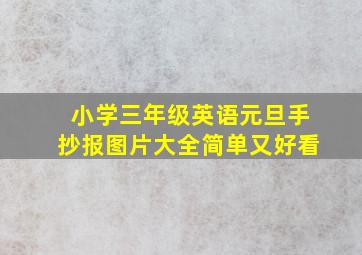 小学三年级英语元旦手抄报图片大全简单又好看